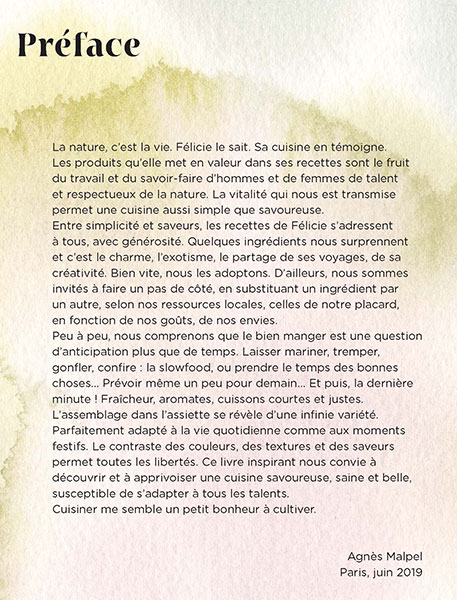 Préface

La nature, c'est la vie. Félicie le sait. Sa cuisine en témoigne.
Les produits qu'elle met en valeur dans ses recettes sont le fruit du travail et du savoir-faire d'hommes et de femmes de talent et respectueux de la nature. La vitalité qui nous est transmise permet une cuisine aussi simple que savoureuse.
Entre simplicité et saveurs, les recettes de Félicie s'adressent à tous, avec générosité. Quelques ingrédients nous surprennent et c'est le charme, l'exotisme, le partage de ses voyages, de sa créativité. Bien vite, nous les adoptons. D'ailleurs, nous sommes invités à faire un pas de côté, en substituant un ingrédient par un autre, selon nos ressources locales, celles de notre placard, en fonction de nos goûts, de nos envies.
Peu à peu, nous comprenons que le bien manger est une question d'anticipation plus que de temps. Laisser mariner, tremper, gonfler, confire : la slowfood, ou prendre le temps des bonnes choses... Prévoir même un peu pour demain... Et puis, la dernière minute ! Fraîcheur, aromates, cuissons courtes et justes.
L'assemblage dans l'assiette se révèle d'une infinie variété. Parfaitement adapté à la vie quotidienne comme aux moments festifs. Le contraste des couleurs, des textures et des saveurs permet toutes les libertés. Ce livre inspirant nous convie à découvrir et à apprivoiser une cuisine savoureuse, saine et belle, susceptible de s'adapter à tous les talents.
Cuisiner me semble un petit bonheur à cultiver.

Agnès Malpel
Paris, juin 2019